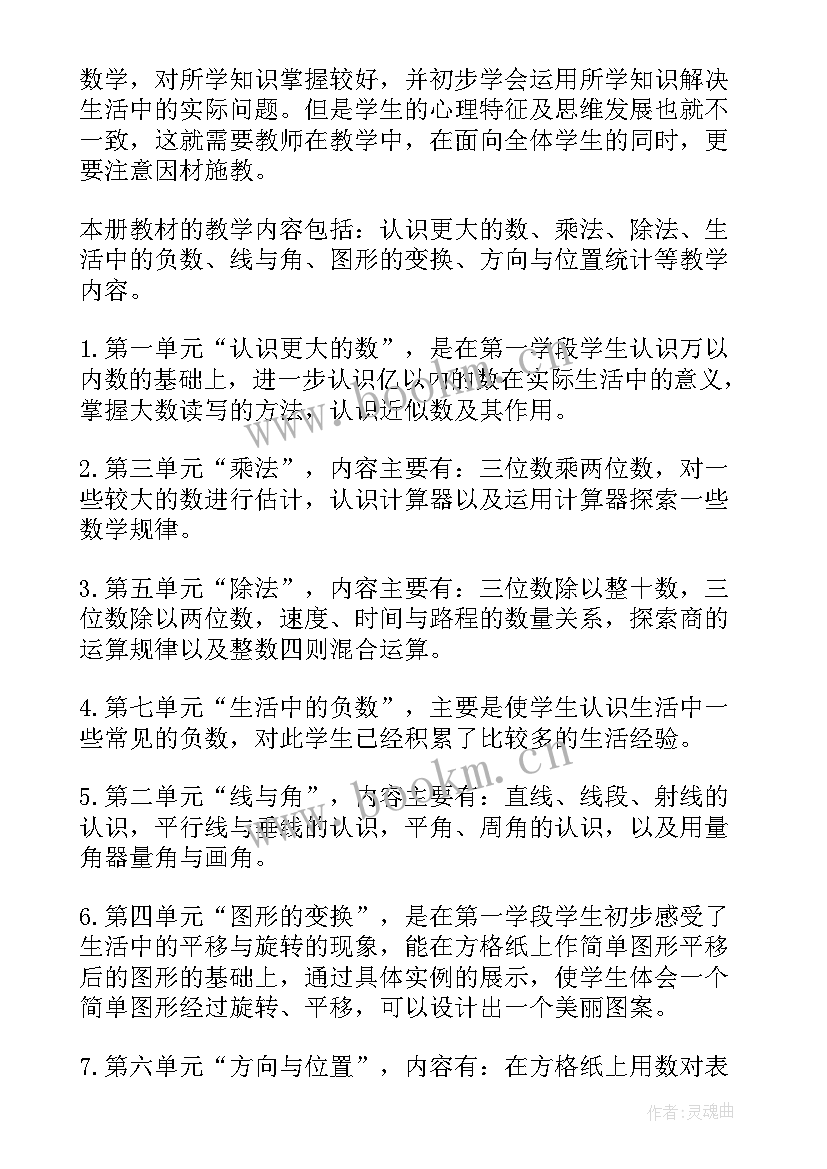 数学，对所学知识掌握较好，并初步学会运用所学知识解决生活中的实际问题。但是学生的心理特征及思维发展也就不一致，这就需要教师在教学中，在面向全体学生的同时，更要注意因材施教。

本册教材的教学内容包括：认识更大的数、乘法、除法、生活中的负数、线与角、图形的变换、方向与位置统计等教学内容。

1.第一单元“认识更大的数”，是在第一学段学生认识万以内数的基础上，进一步认识亿以内的数在实际生活中的意义，掌握大数读写的方法，认识近似数及其作用。

2.第三单元“乘法”，内容主要有：三位数乘两位数，对一些较大的数进行估计，认识计算器以及运用计算器探索一些数学规律。

3.第五单元“除法”，内容主要有：三位数除以整十数，三位数除以两位数，速度、时间与路程的数量关系，探索商的运算规律以及整数四则混合运算。

4.第七单元“生活中的负数”，主要是使学生认识生活中一些常见的负数，对此学生已经积累了比较多的生活经验。

5.第二单元“线与角”，内容主要有：直线、线段、射线的认识，平行线与垂线的认识，平角、周角的认识，以及用量角器量角与画角。

6.第四单元“图形的变换”，是在第一学段学生初步感受了生活中的平移与旋转的现象，能在方格纸上作简单图形平移后的图形的基础上，通过具体实例的展示，使学生体会一个简单图形经过旋转、平移，可以设计出一个美丽图案。

7.第六单元“方向与位置”，内容有：在方格纸上用数对表

www.bookm.cn

作者：灵魂曲